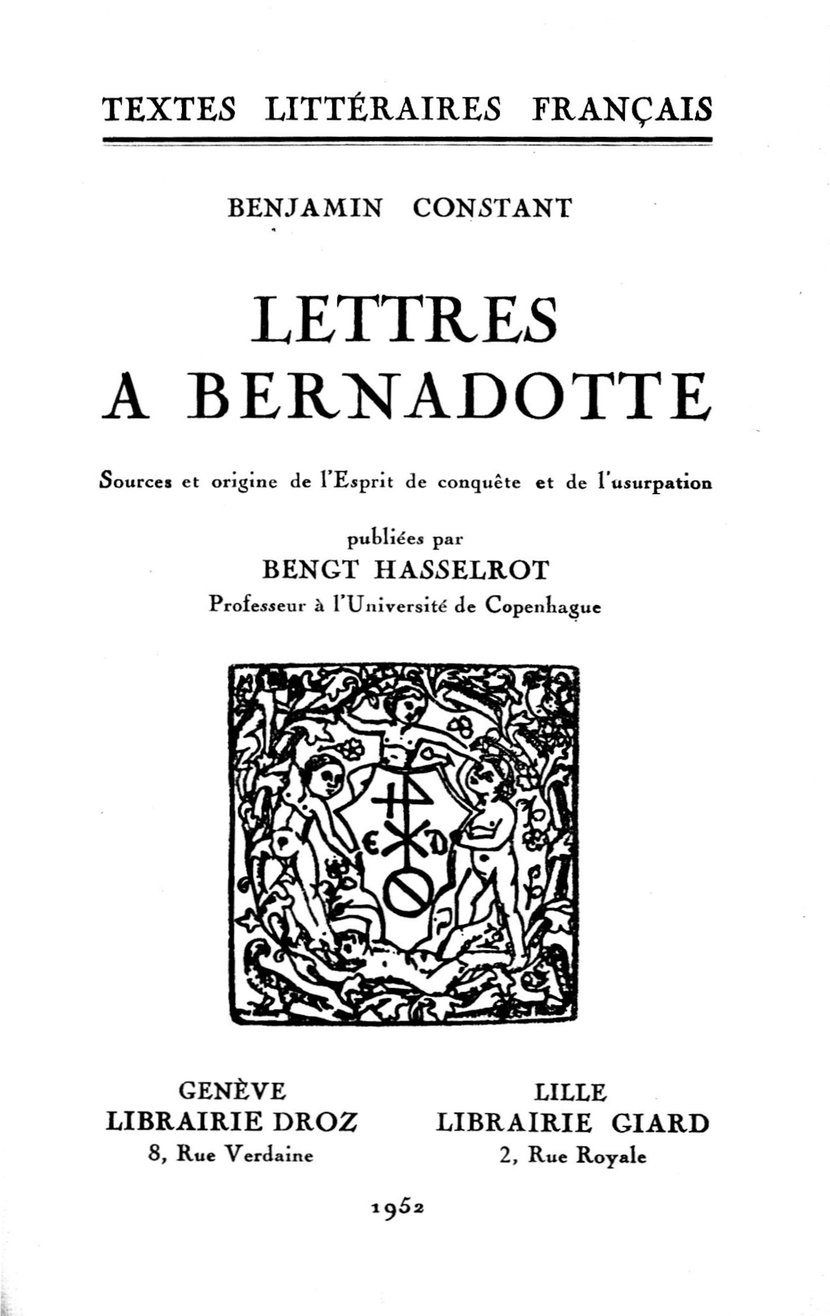 TEXTES LITTÉRAIRES FRANÇAIS

BENJAMIN CONSTANT

LETTRES
A BERNADOTTE

Sources et origine de l'Esprit de conquête et de l'usurpation

publiées par
BENGT HASSELROT
Professeur à l'Université de Copenhague

GENÈVE
LIBRAIRIE DROZ
8, Rue Verdaine

LILLE
LIBRAIRIE GIARD
2, Rue Royale

1952